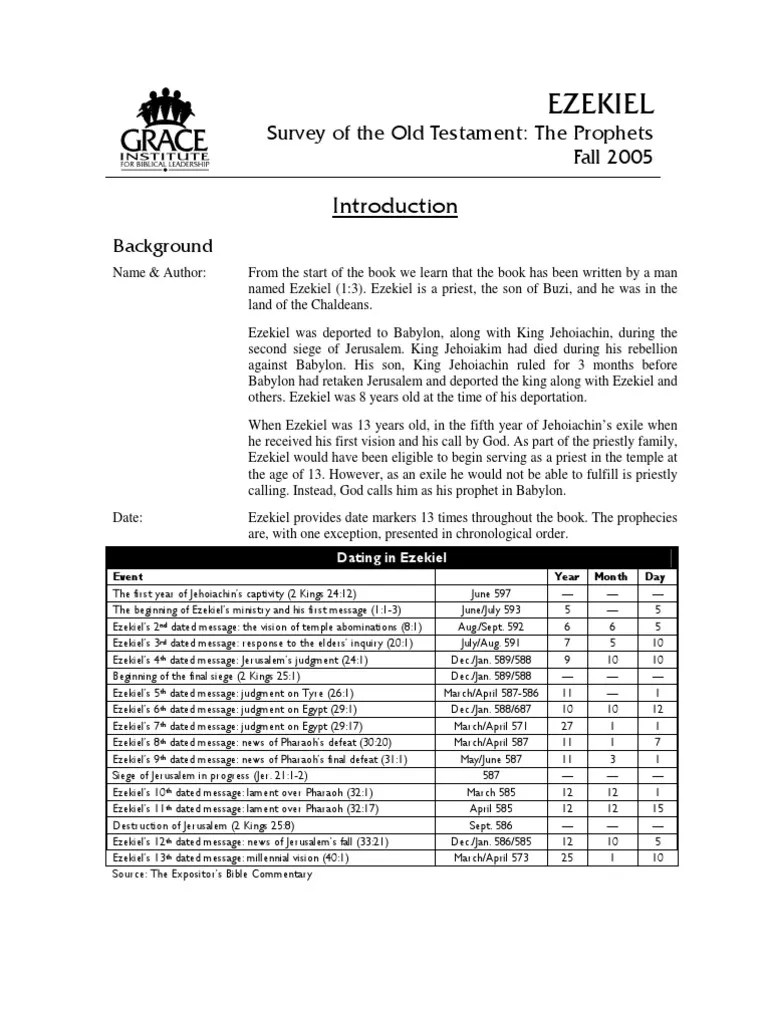 GRACE
INSTITUTE
FOR BIBLICAL LEADERSHIP

EZEKIEL
Survey of the Old Testament: The Prophets
Fall 2005

Introduction

Background

Name & Author:

From the start of the book we learn that the book has been written by a man named Ezekiel (1:3). Ezekiel is a priest, the son of Buzi, and he was in the land of the Chaldeans.

Ezekiel was deported to Babylon, along with King Jehoiachin, during the second siege of Jerusalem. King Jehoiakim had died during his rebellion against Babylon. His son, King Jehoiachin ruled for 3 months before Babylon had retaken Jerusalem and deported the king along with Ezekiel and others. Ezekiel was 8 years old at the time of his deportation.

When Ezekiel was 13 years old, in the fifth year of Jehoiachin's exile when he received his first vision and his call by God. As part of the priestly family, Ezekiel would have been eligible to begin serving as a priest in the temple at the age of 13. However, as an exile he would not be able to fulfill is priestly calling. Instead, God calls him as his prophet in Babylon.

Date:

Ezekiel provides date markers 13 times throughout the book. The prophecies are, with one exception, presented in chronological order.

Dating in Ezekiel

| Event | | Year | Month | Day |
|---|---|---|---|---|
| The first year of Jehoiachin's captivity (2 Kings 24:12) | June 597 | — | — | — |
| The beginning of Ezekiel's ministry and his first message (1:1-3) | June/July 593 | 5 | — | 5 |
| Ezekiel's 2nd dated message: the vision of temple abominations (8:1) | Aug/Sept. 592 | 6 | 6 | 5 |
| Ezekiel's 3rd dated message: response to the elders' inquiry (20:1) | July/Aug. 591 | 7 | 5 | 10 |
| Ezekiel's 4th dated message: Jerusalem's judgment (24:1) | Dec/Jan. 589/588 | 9 | 10 | 10 |
| Beginning of the final siege (2 Kings 25:1) | Dec/Jan. 589/588 | — | — | — |
| Ezekiel's 5th dated message: judgment on Tyre (26:1) | March/April 587-586 | 11 | — | 1 |
| Ezekiel's 6th dated message: judgment on Egypt (29:1) | Dec/Jan. 588/687 | 10 | 10 | 12 |
| Ezekiel's 7th dated message: judgment on Egypt (29:17) | March/April 571 | 27 | 1 | 1 |
| Ezekiel's 8th dated message: news of Pharaoh's defeat (30:20) | March/April 587 | 11 | 1 | 7 |
| Ezekiel's 9th dated message: news of Pharaoh's final defeat (31:1) | May/June 587 | 11 | 3 | 1 |
| Siege of Jerusalem in progress (Jer. 21:1-2) | 587 | — | — | — |
| Ezekiel's 10th dated message: lament over Pharaoh (32:1) | March 585 | 12 | 12 | 1 |
| Ezekiel's 11th dated message: lament over Pharaoh (32:17) | April 585 | 12 | 12 | 15 |
| Destruction of Jerusalem (2 Kings 25:8) | Sept. 586 | — | — | — |
| Ezekiel's 12th dated message: news of Jerusalem's fall (33:21) | Dec/Jan. 586/585 | 12 | 10 | 5 |
| Ezekiel's 13th dated message: millennial vision (40:1) | March/April 573 | 25 | 1 | 10 |

Source: The Expositor's Bible Commentary